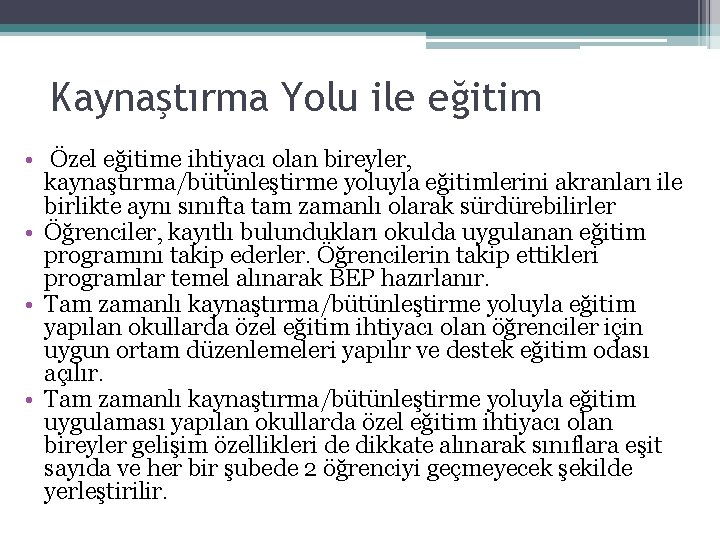 Kaynaştırma Yolu ile eğitim

• Özel eğitime ihtiyacı olan bireyler, kaynaştırma/bütünleştirme yoluyla eğitimlerini akranları ile birlikte aynı sınıfta tam zamanlı olarak sürdürebilirler
• Öğrenciler, kayıtlı bulundukları okulda uygulanan eğitim programını takip ederler. Öğrencilerin takip ettikleri programlar temel alınarak BEP hazırlanır.
• Tam zamanlı kaynaştırma/bütünleştirme yoluyla eğitim yapılan okullarda özel eğitim ihtiyacı olan öğrenciler için uygun ortam düzenlemeleri yapılır ve destek eğitim odası açılır.
• Tam zamanlı kaynaştırma/bütünleştirme yoluyla eğitim uygulaması yapılan okullarda özel eğitim ihtiyacı olan bireyler gelişim özellikleri de dikkate alınarak sınıflara eşit sayıda ve her bir şubede 2 öğrenciyi geçmeyecek şekilde yerleştirilir.